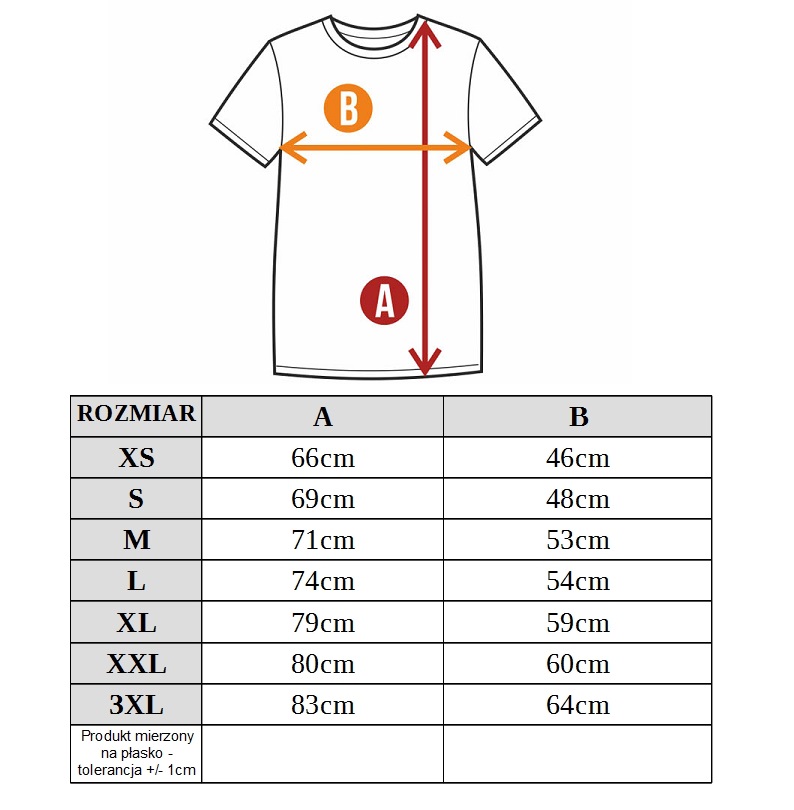 B

A

| ROZMIAR | A | B |
|---|---|---|
| XS | 66cm | 46cm |
| S | 69cm | 48cm |
| M | 71cm | 53cm |
| L | 74cm | 54cm |
| XL | 79cm | 59cm |
| XXL | 80cm | 60cm |
| 3XL | 83cm | 64cm |
| Produkt mierzony na płasko - tolerancja +/- 1cm | | |